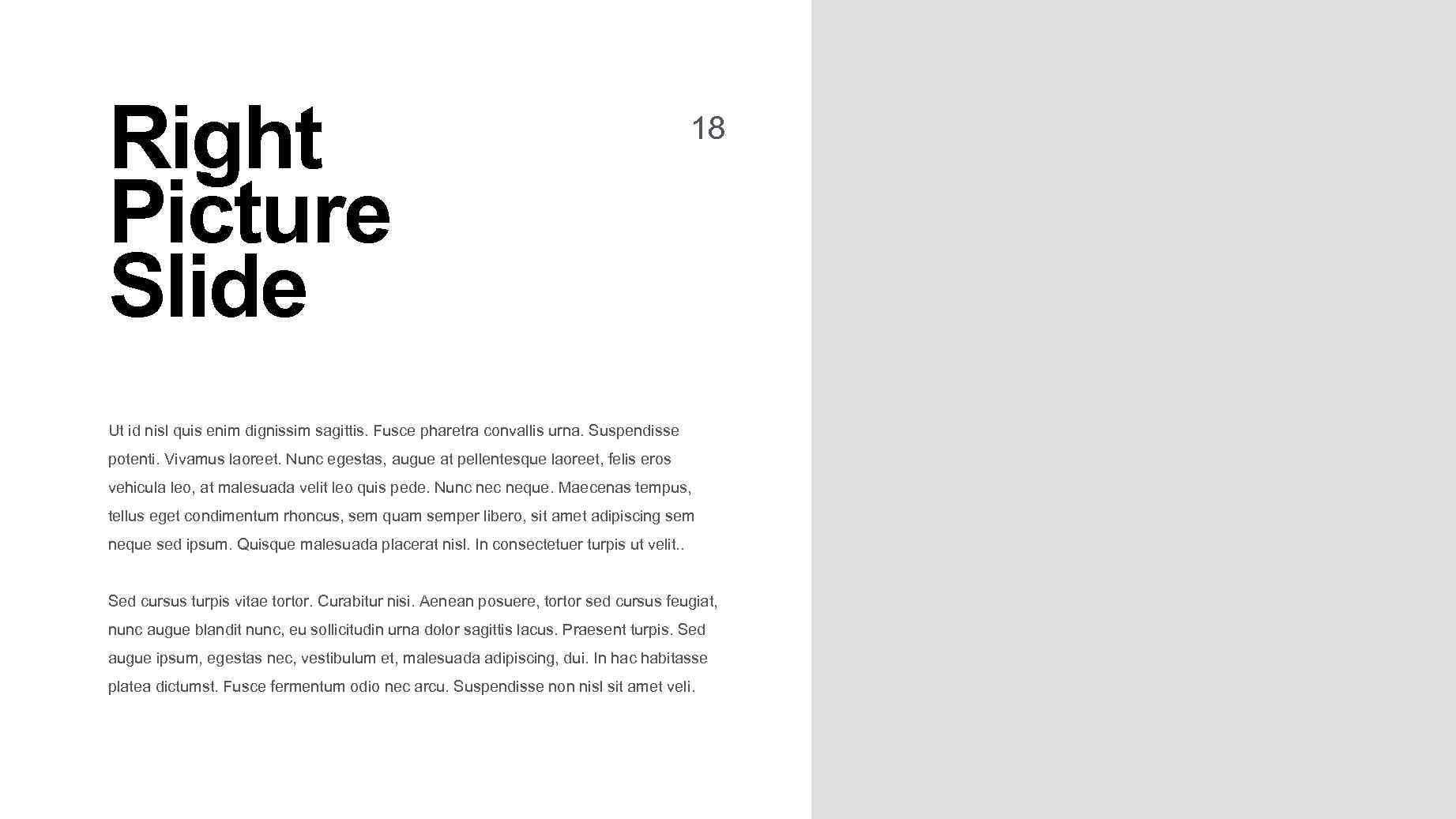 Right Picture Slide

18

Ut id nisl quis enim dignissim sagittis. Fusce pharetra convallis urna. Suspendisse potenti. Vivamus laoreet. Nunc egestas, augue at pellentesque laoreet, felis eros vehicula leo, at malesuada velit leo quis pede. Nunc nec neque. Maecenas tempus, tellus eget condimentum rhoncus, sem quam semper libero, sit amet adipiscing sem neque sed ipsum. Quisque malesuada placerat nisl. In consectetuer turpis ut velit..

Sed cursus turpis vitae tortor. Curabitur nisi. Aenean posuere, tortor sed cursus feugiat, nunc augue blandit nunc, eu sollicitudin urna dolor sagittis lacus. Praesent turpis. Sed augue ipsum, egestas nec, vestibulum et, malesuada adipiscing, dui. In hac habitasse platea dictumst. Fusce fermentum odio nec arcu. Suspendisse non nisl sit amet veli.